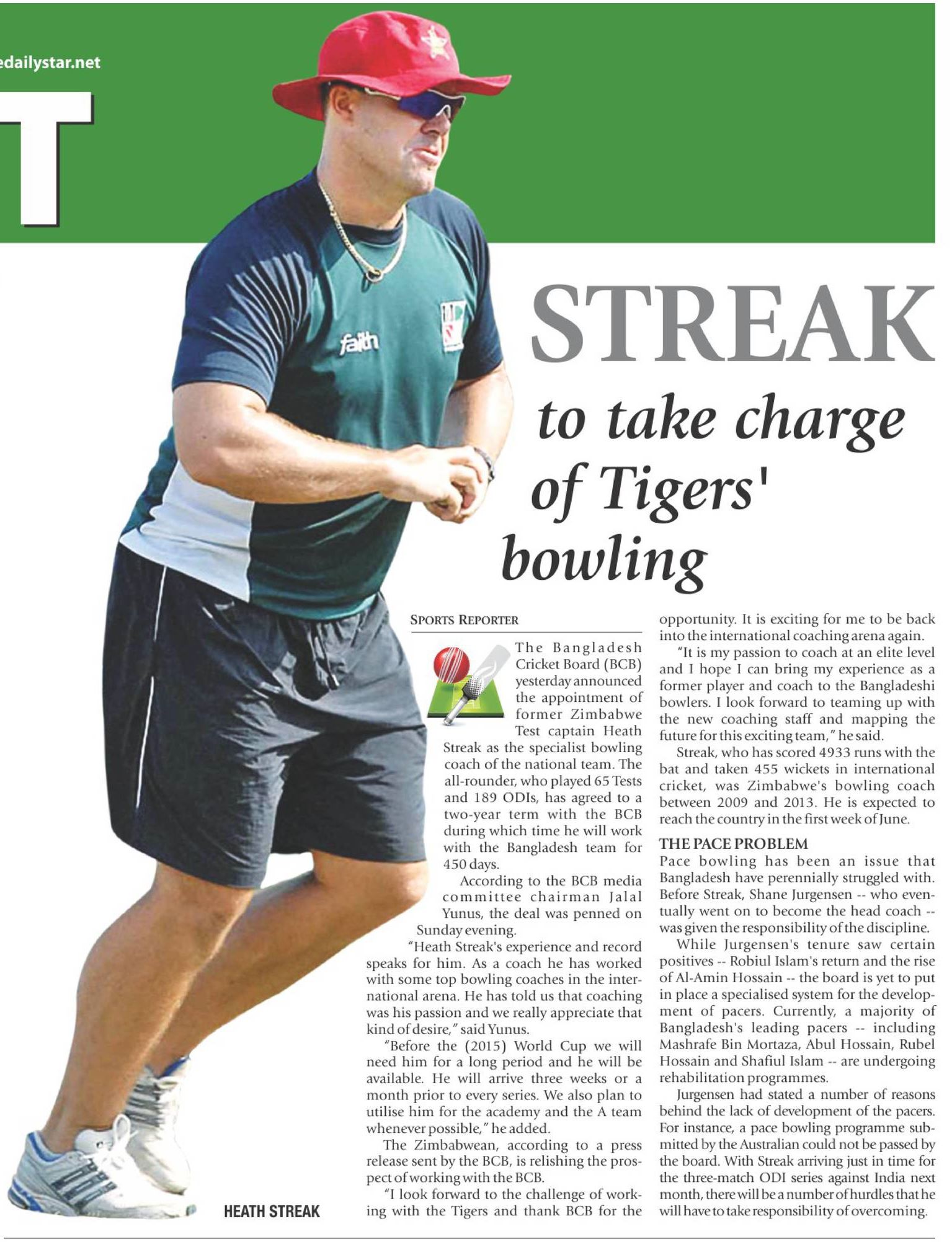 edailystar.net

T

faith

STREAK

to take charge of Tigers' bowling

SPORTS REPORTER

The Bangladesh Cricket Board (BCB) yesterday announced the appointment of former Zimbabwe Test captain Heath Streak as the specialist bowling coach of the national team. The all-rounder, who played 65 Tests and 189 ODIs, has agreed to a two-year term with the BCB during which time he will work with the Bangladesh team for 450 days.

According to the BCB media committee chairman Jalal Yunus, the deal was penned on Sunday evening.

"Heath Streak's experience and record speaks for him. As a coach he has worked with some top bowling coaches in the international arena. He has told us that coaching was his passion and we really appreciate that kind of desire," said Yunus.

"Before the (2015) World Cup we will need him for a long period and he will be available. He will arrive three weeks or a month prior to every series. We also plan to utilise him for the academy and the A team whenever possible," he added.

The Zimbabwean, according to a press release sent by the BCB, is relishing the prospect of working with the BCB.

"I look forward to the challenge of working with the Tigers and thank BCB for the opportunity. It is exciting for me to be back into the international coaching arena again.

"It is my passion to coach at an elite level and I hope I can bring my experience as a former player and coach to the Bangladeshi bowlers. I look forward to teaming up with the new coaching staff and mapping the future for this exciting team," he said.

Streak, who has scored 4933 runs with the bat and taken 455 wickets in international cricket, was Zimbabwe's bowling coach between 2009 and 2013. He is expected to reach the country in the first week of June.

THE PACE PROBLEM
Pace bowling has been an issue that Bangladesh have perennially struggled with. Before Streak, Shane Jurgensen -- who eventually went on to become the head coach -- was given the responsibility of the discipline.

While Jurgensen's tenure saw certain positives -- Robiul Islam's return and the rise of Al-Amin Hossain -- the board is yet to put in place a specialised system for the development of pacers. Currently, a majority of Bangladesh's leading pacers -- including Mashrafe Bin Mortaza, Abul Hossain, Rubel Hossain and Shafiul Islam -- are undergoing rehabilitation programmes.

Jurgensen had stated a number of reasons behind the lack of development of the pacers. For instance, a pace bowling programme submitted by the Australian could not be passed by the board. With Streak arriving just in time for the three-match ODI series against India next month, there will be a number of hurdles that he will have to take responsibility of overcoming.

HEATH STREAK